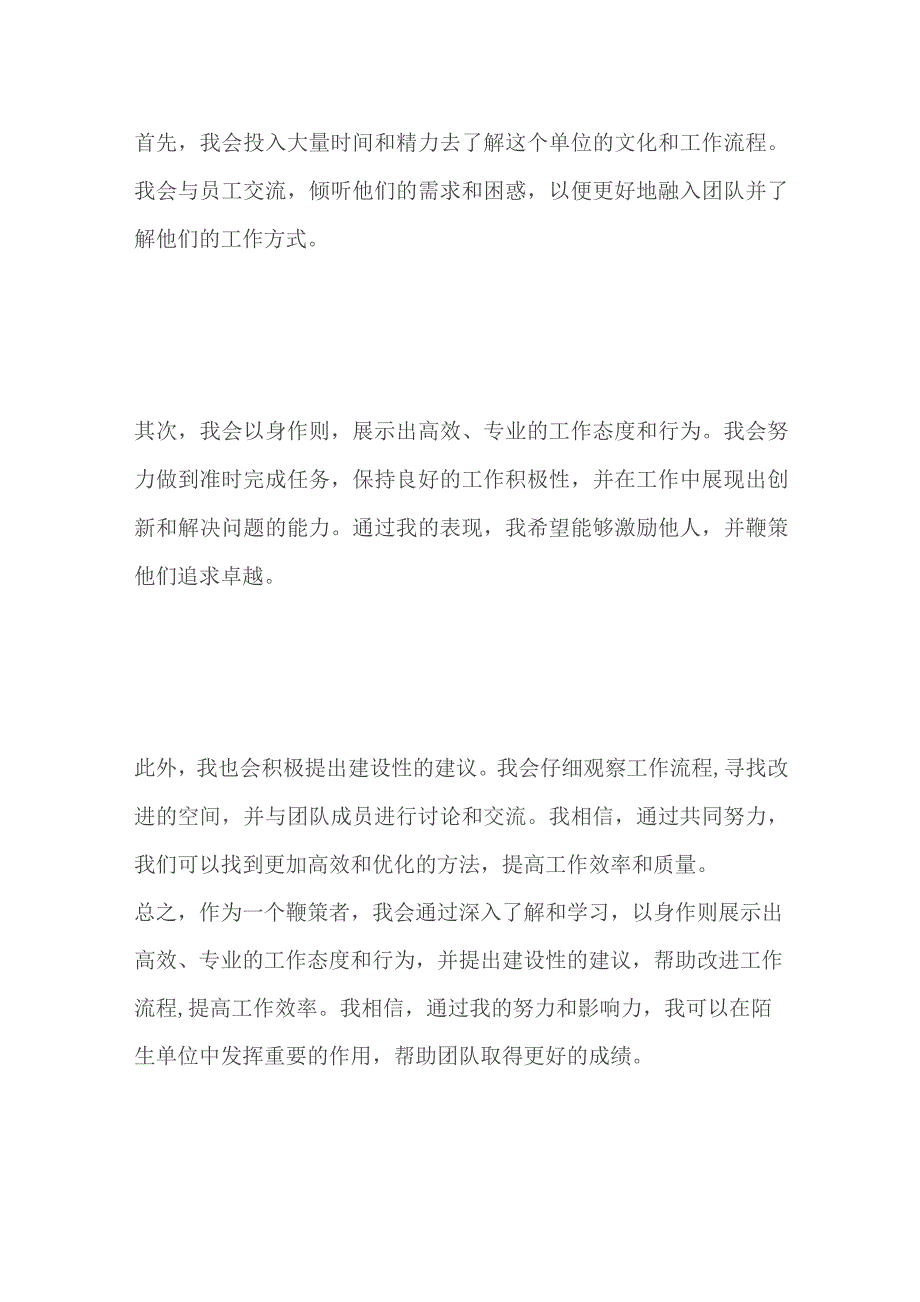 首先，我会投入大量时间和精力去了解这个单位的文化和工作流程。我会与员工交流，倾听他们的需求和困惑，以便更好地融入团队并了解他们的工作方式。

其次，我会以身作则，展示出高效、专业的工作态度和行为。我会努力做到准时完成任务，保持良好的工作积极性，并在工作中展现出创新和解决问题的能力。通过我的表现，我希望能够激励他人，并鞭策他们追求卓越。

此外，我也会积极提出建设性的建议。我会仔细观察工作流程,寻找改进的空间，并与团队成员进行讨论和交流。我相信，通过共同努力，我们可以找到更加高效和优化的方法，提高工作效率和质量。
总之，作为一个鞭策者，我会通过深入了解和学习，以身作则展示出高效、专业的工作态度和行为，并提出建设性的建议，帮助改进工作流程,提高工作效率。我相信，通过我的努力和影响力，我可以在陌生单位中发挥重要的作用，帮助团队取得更好的成绩。